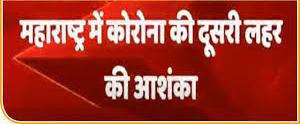 महाराष्ट्र में कोरोना की दूसरी लहर की आशंका